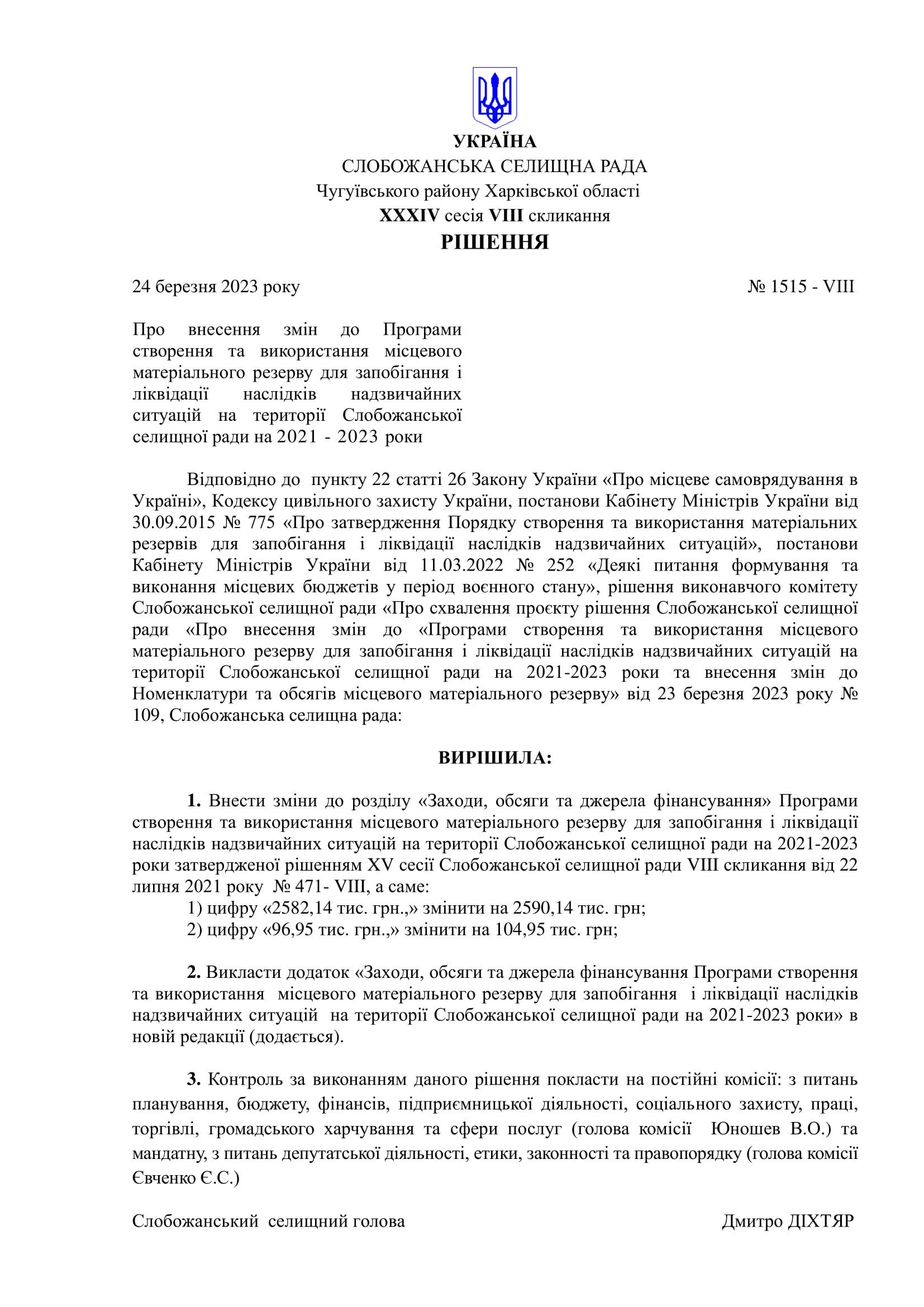 УКРАЇНА
СЛОБОЖАНСЬКА СЕЛИЩНА РАДА
Чугуївського району Харківської області
XXXIV сесія VIII скликання
РІШЕННЯ

24 березня 2023 року № 1515 - VIII

Про внесення змін до Програми створення та використання місцевого матеріального резерву для запобігання і ліквідації наслідків надзвичайних ситуацій на території Слобожанської селищної ради на 2021 - 2023 роки

Відповідно до пункту 22 статті 26 Закону України «Про місцеве самоврядування в Україні», Кодексу цивільного захисту України, постанови Кабінету Міністрів України від 30.09.2015 № 775 «Про затвердження Порядку створення та використання матеріальних резервів для запобігання і ліквідації наслідків надзвичайних ситуацій», постанови Кабінету Міністрів України від 11.03.2022 № 252 «Деякі питання формування та виконання місцевих бюджетів у період воєнного стану», рішення виконавчого комітету Слобожанської селищної ради «Про схвалення проєкту рішення Слобожанської селищної ради «Про внесення змін до «Програми створення та використання місцевого матеріального резерву для запобігання і ліквідації наслідків надзвичайних ситуацій на території Слобожанської селищної ради на 2021-2023 роки та внесення змін до Номенклатури та обсягів місцевого матеріального резерву» від 23 березня 2023 року № 109, Слобожанська селищна рада:

ВИРІШИЛА:

1. Внести зміни до розділу «Заходи, обсяги та джерела фінансування» Програми створення та використання місцевого матеріального резерву для запобігання і ліквідації наслідків надзвичайних ситуацій на території Слобожанської селищної ради на 2021-2023 роки затвердженої рішенням XV сесії Слобожанської селищної ради VIII скликання від 22 липня 2021 року № 471- VIII, а саме:
1) цифру «2582,14 тис. грн.,» змінити на 2590,14 тис. грн;
2) цифру «96,95 тис. грн.,» змінити на 104,95 тис. грн;

2. Викласти додаток «Заходи, обсяги та джерела фінансування Програми створення та використання місцевого матеріального резерву для запобігання і ліквідації наслідків надзвичайних ситуацій на території Слобожанської селищної ради на 2021-2023 роки» в новій редакції (додається).

3. Контроль за виконанням даного рішення покласти на постійні комісії: з питань планування, бюджету, фінансів, підприємницької діяльності, соціального захисту, праці, торгівлі, громадського харчування та сфери послуг (голова комісії Юношев В.О.) та мандатну, з питань депутатської діяльності, етики, законності та правопорядку (голова комісії Євченко Є.С.)

Слобожанський селищний голова Дмитро ДІХТЯР